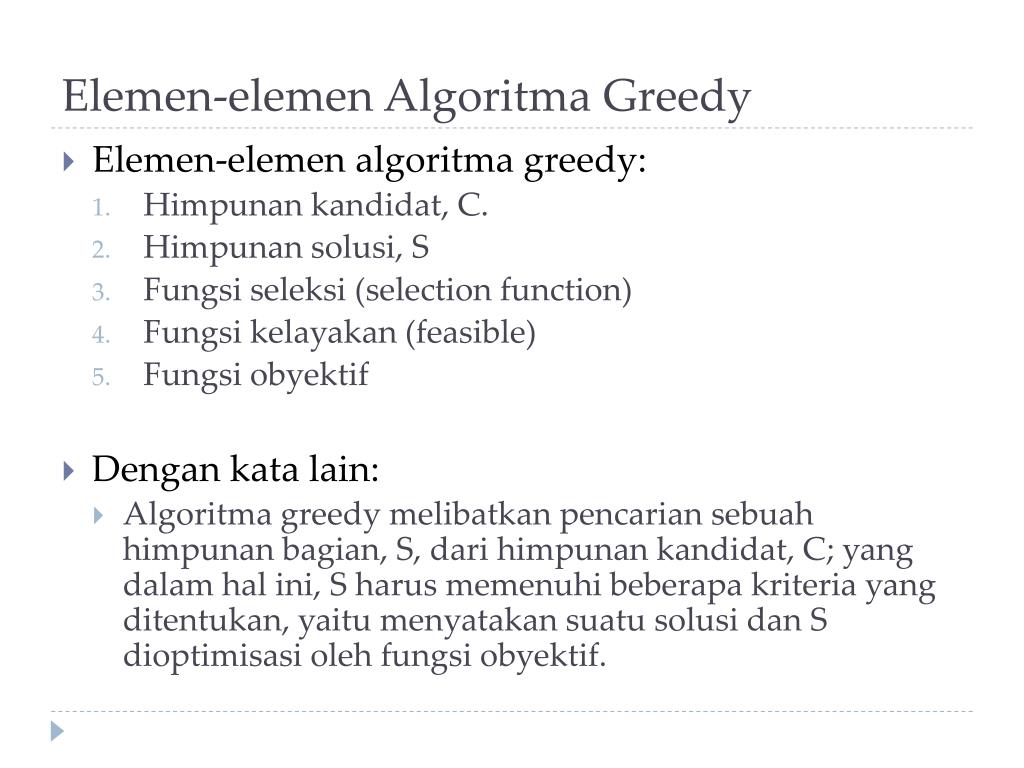 Elemen-elemen Algoritma Greedy

Elemen-elemen algoritma greedy:
1. Himpunan kandidat, C.
2. Himpunan solusi, S
3. Fungsi seleksi (selection function)
4. Fungsi kelayakan (feasible)
5. Fungsi obyektif

Dengan kata lain:
Algoritma greedy melibatkan pencarian sebuah himpunan bagian, S, dari himpunan kandidat, C; yang dalam hal ini, S harus memenuhi beberapa kriteria yang ditentukan, yaitu menyatakan suatu solusi dan S dioptimisasi oleh fungsi obyektif.